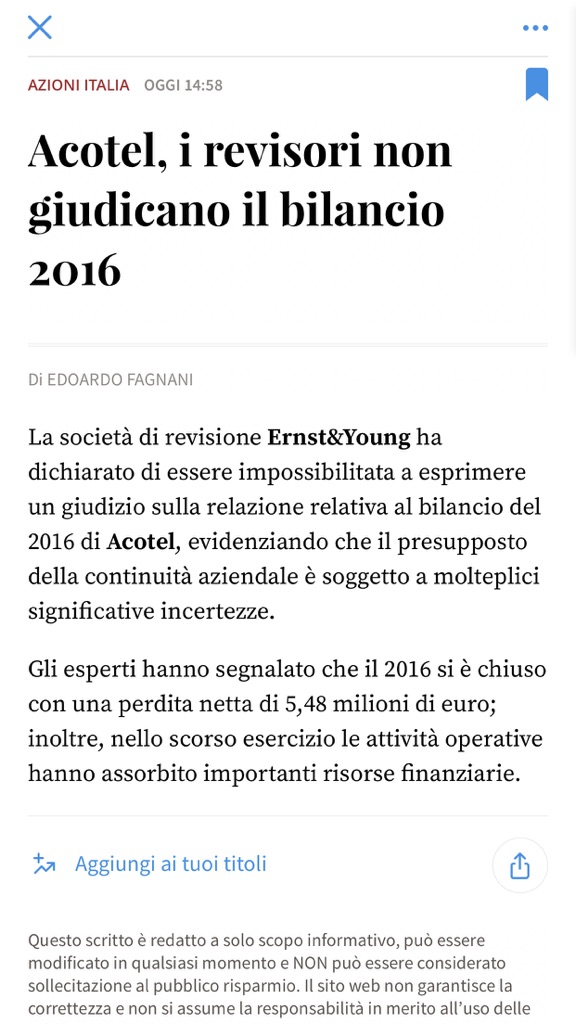 AZIONI ITALIA OGGI 14:58

Acotel, i revisori non giudicano il bilancio 2016

Di EDOARDO FAGNANI

La società di revisione Ernst&Young ha dichiarato di essere impossibilitata a esprimere un giudizio sulla relazione relativa al bilancio del 2016 di Acotel, evidenziando che il presupposto della continuità aziendale è soggetto a molteplici significative incertezze.

Gli esperti hanno segnalato che il 2016 si è chiuso con una perdita netta di 5,48 milioni di euro; inoltre, nello scorso esercizio le attività operative hanno assorbito importanti risorse finanziarie.

Aggiungi ai tuoi titoli

Questo scritto è redatto a solo scopo informativo, può essere modificato in qualsiasi momento e NON può essere considerato sollecitazione al pubblico risparmio. Il sito web non garantisce la correttezza e non si assume la responsabilità in merito all'uso delle